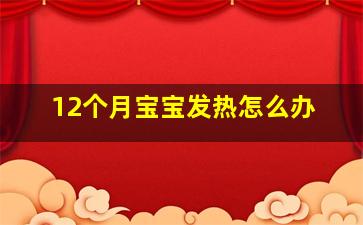 12个月宝宝发热怎么办